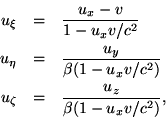 $u_\xi = \frac{u_x - v}{1 - u_x v/c^2}$

$u_\eta = \frac{u_y}{\beta(1 - u_x v/c^2)}$

$u_\zeta = \frac{u_z}{\beta(1 - u_x v/c^2)},$